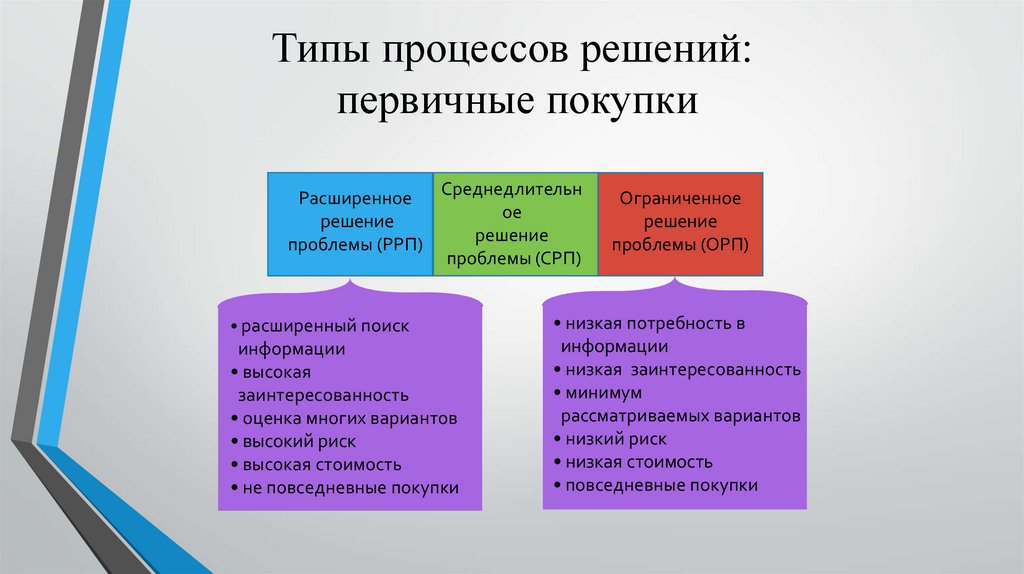 Типы процессов решений: первичные покупки

Расширенное решение проблемы (РРП)

Среднедлительное решение проблемы (СРП)

Ограниченное решение проблемы (ОРП)

• расширенный поиск информации
• высокая заинтересованность
• оценка многих вариантов
• высокий риск
• высокая стоимость
• не повседневные покупки

• низкая потребность в информации
• низкая заинтересованность
• минимум рассматриваемых вариантов
• низкий риск
• низкая стоимость
• повседневные покупки